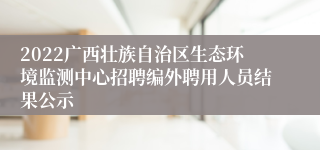 2022广西壮族自治区生态环境监测中心招聘编外聘用人员结果公示